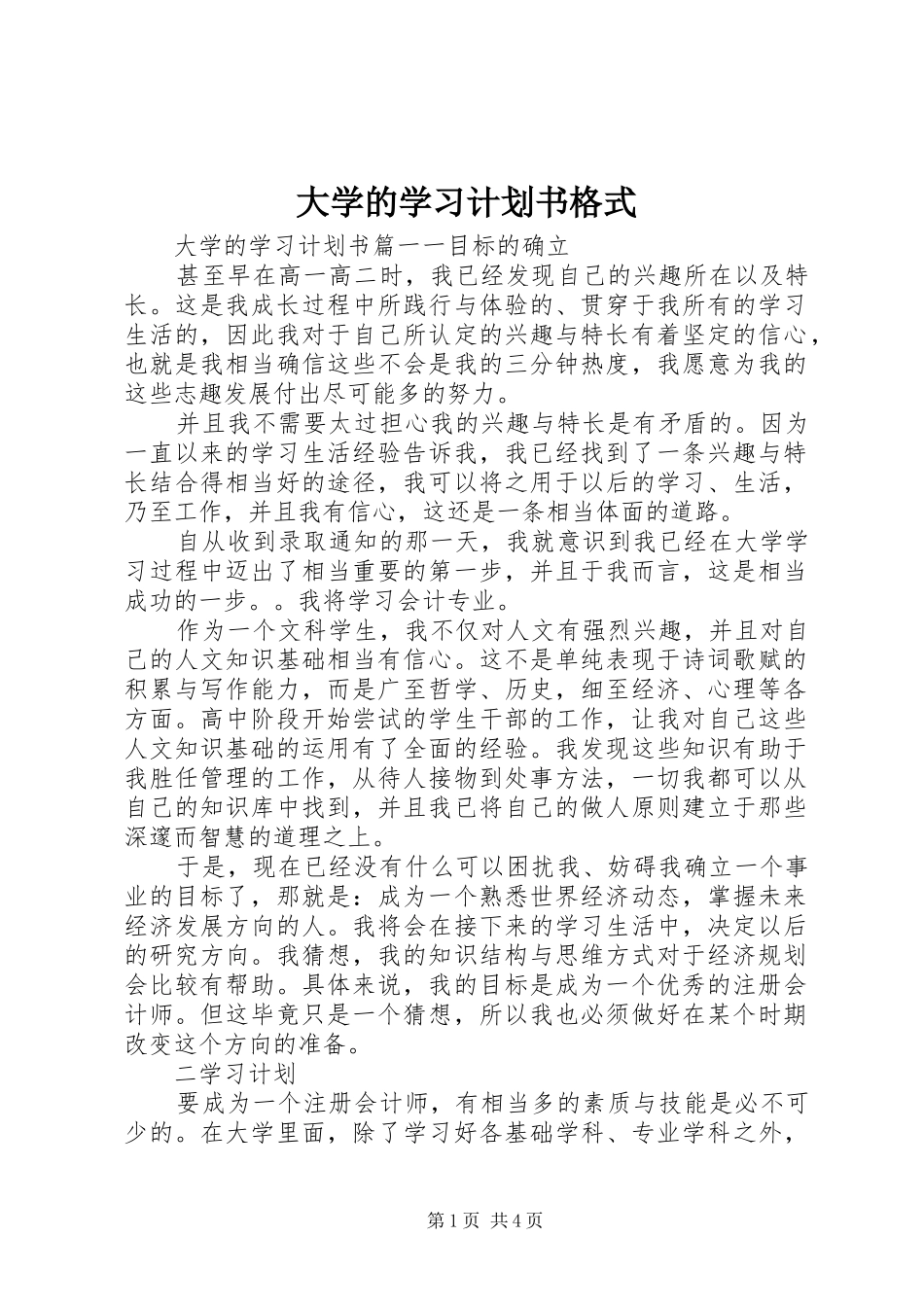 大学的学习计划书格式

大学的学习计划书篇一一目标的确立

甚至早在高一高二时，我已经发现自己的兴趣所在以及特长。这是我成长过程中所践行与体验的、贯穿于我所有的学习生活的，因此我对于自己所认定的兴趣与特长有着坚定的信心，也就是我相当确信这些不会是我的三分钟热度，我愿意为我的这些志趣发展付出尽可能多的努力。

并且我不需要太过担心我的兴趣与特长是有矛盾的。因为一直以来的学习生活经验告诉我，我已经找到了一条兴趣与特长结合得相当好的途径，我可以将之用于以后的学习、生活，乃至工作，并且我有信心，这还是一条相当体面的道路。

自从收到录取通知的那一天，我就意识到我已经在大学学习过程中迈出了相当重要的第一步，并且于我而言，这是相当成功的一步。。我将学习会计专业。

作为一个文科学生，我不仅对人文有强烈兴趣，并且对自己的人文知识基础相当有信心。这不是单纯表现于诗词歌赋的积累与写作能力，而是广至哲学、历史，细至经济、心理等各方面。高中阶段开始尝试的学生干部的工作，让我对自己这些人文知识基础的运用有了全面的经验。我发现这些知识有助于我胜任管理的工作，从待人接物到处事方法，一切我都可以从自己的知识库中找到，并且我已将自己的做人原则建立于那些深邃而智慧的道理之上。

于是，现在已经没有什么可以困扰我、妨碍我确立一个事业的目标了，那就是：成为一个熟悉世界经济动态，掌握未来经济发展方向的人。我将会在接下来的学习生活中，决定以后的研究方向。我猜想，我的知识结构与思维方式对于经济规划会比较有帮助。具体来说，我的目标是成为一个优秀的注册会计师。但这毕竟只是一个猜想，所以我也必须做好在某个时期改变这个方向的准备。

二学习计划

要成为一个注册会计师，有相当多的素质与技能是必不可少的。在大学里面，除了学习好各基础学科、专业学科之外，

第1页 共4页